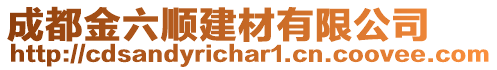 成都金六顺建材有限公司
http://cdsandyrichar1.cn.coovee.com